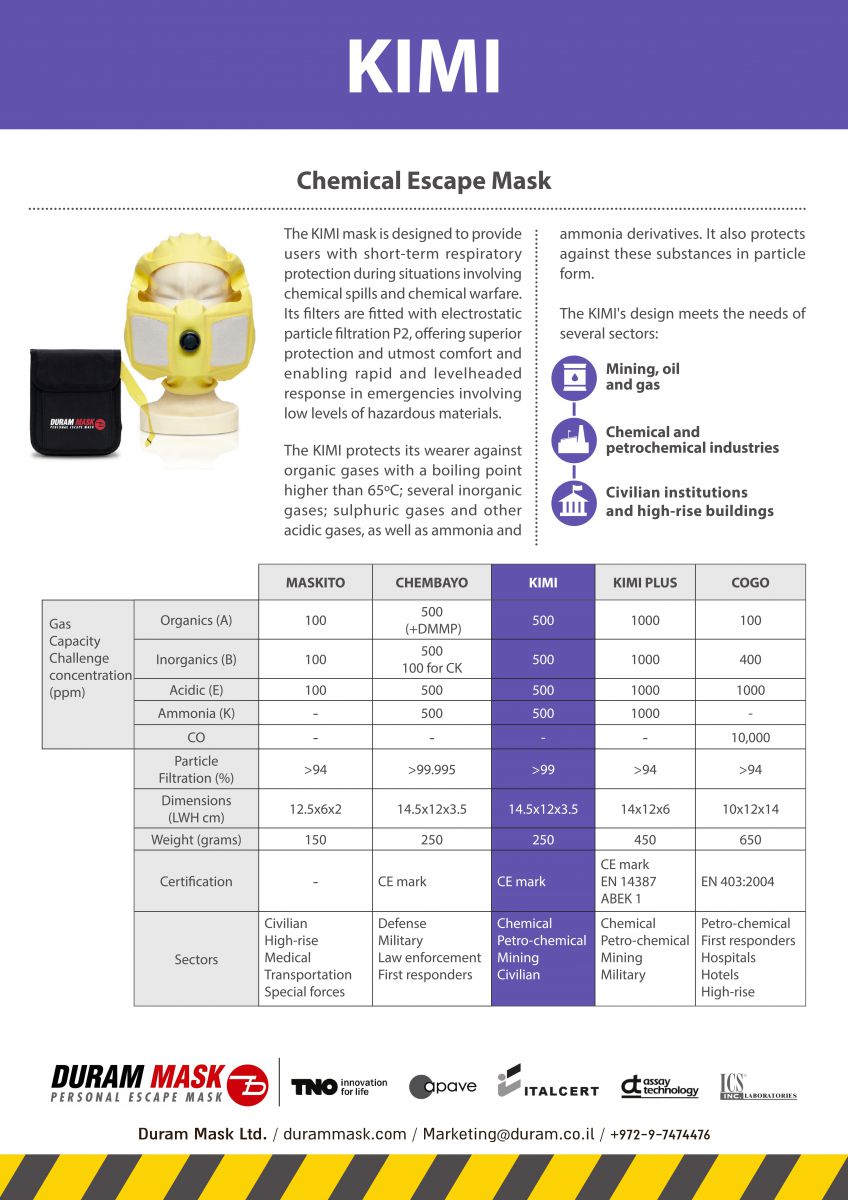 KIMI

Chemical Escape Mask

DURAM MASK
PERSONAL ESCAPE MASK

The KIMI mask is designed to provide users with short-term respiratory protection during situations involving chemical spills and chemical warfare. Its filters are fitted with electrostatic particle filtration P2, offering superior protection and utmost comfort and enabling rapid and levelheaded response in emergencies involving low levels of hazardous materials.

The KIMI protects its wearer against organic gases with a boiling point higher than 65ºC; several inorganic gases; sulphuric gases and other acidic gases, as well as ammonia and ammonia derivatives. It also protects against these substances in particle form.

The KIMI's design meets the needs of several sectors:

Mining, oil and gas

Chemical and petrochemical industries

Civilian institutions and high-rise buildings

| | | MASKITO | CHEMBAYO | KIMI | KIMI PLUS | COGO |
|---|---|---|---|---|---|---|
| Gas Capacity Challenge concentration (ppm) | Organics (A) | 100 | 500 (+DMMP) | 500 | 1000 | 100 |
| | Inorganics (B) | 100 | 500 100 for CK | 500 | 1000 | 400 |
| | Acidic (E) | 100 | 500 | 500 | 1000 | 1000 |
| | Ammonia (K) | - | 500 | 500 | 1000 | - |
| | CO | - | - | - | - | 10,000 |
| | Particle Filtration (%) | >94 | >99.995 | >99 | >94 | >94 |
| | Dimensions (LWH cm) | 12.5x6x2 | 14.5x12x3.5 | 14.5x12x3.5 | 14x12x6 | 10x12x14 |
| | Weight (grams) | 150 | 250 | 250 | 450 | 650 |
| | Certification | - | CE mark | CE mark | CE mark EN 14387 ABEK 1 | EN 403:2004 |
| | Sectors | Civilian High-rise Medical Transportation Special forces | Defense Military Law enforcement First responders | Chemical Petro-chemical Mining Civilian | Chemical Petro-chemical Mining Military | Petro-chemical First responders Hospitals Hotels High-rise |

DURAM MASK PERSONAL ESCAPE MASK   TNO innovation for life   apave   ITALCERT   assay technology   ICS INC. LABORATORIES

Duram Mask Ltd. / durammask.com / Marketing@duram.co.il / +972-9-7474476